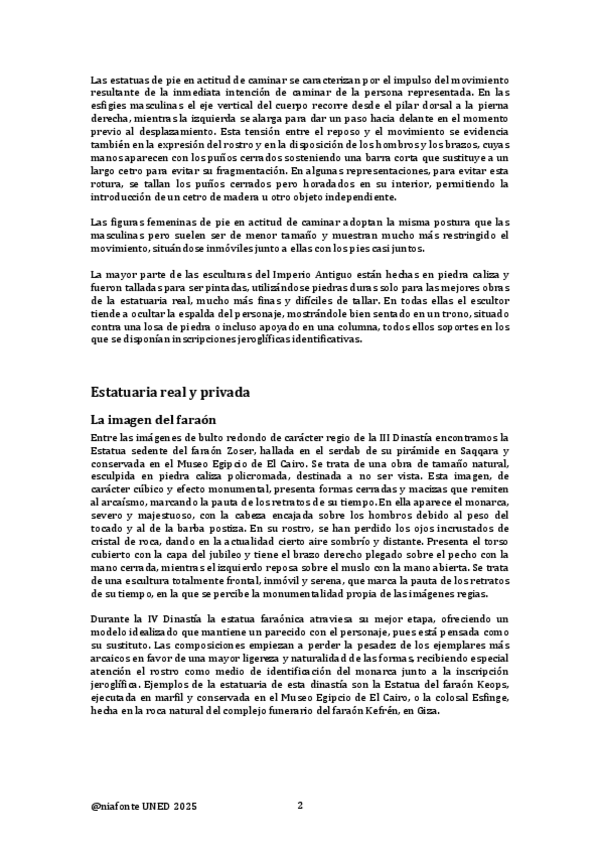 Las estatuas de pie en actitud de caminar se caracterizan por el impulso del movimiento resultante de la inmediata intención de caminar de la persona representada. En las esfigies masculinas el eje vertical del cuerpo recorre desde el pilar dorsal a la pierna derecha, mientras la izquierda se alarga para dar un paso hacia delante en el momento previo al desplazamiento. Esta tensión entre el reposo y el movimiento se evidencia también en la expresión del rostro y en la disposición de los hombros y los brazos, cuyas manos aparecen con los puños cerrados sosteniendo una barra corta que sustituye a un largo cetro para evitar su fragmentación. En algunas representaciones, para evitar esta rotura, se tallan los puños cerrados pero horadados en su interior, permitiendo la introducción de un cetro de madera u otro objeto independiente.

Las figuras femeninas de pie en actitud de caminar adoptan la misma postura que las masculinas pero suelen ser de menor tamaño y muestran mucho más restringido el movimiento, situándose inmóviles junto a ellas con los pies casi juntos.

La mayor parte de las esculturas del Imperio Antiguo están hechas en piedra caliza y fueron talladas para ser pintadas, utilizándose piedras duras solo para las mejores obras de la estatuaria real, mucho más finas y difíciles de tallar. En todas ellas el escultor tiende a ocultar la espalda del personaje, mostrándole bien sentado en un trono, situado contra una losa de piedra o incluso apoyado en una columna, todos ellos soportes en los que se disponían inscripciones jeroglíficas identificativas.

Estatuaria real y privada

La imagen del faraón

Entre las imágenes de bulto redondo de carácter regio de la III Dinastía encontramos la Estatua sedente del faraón Zoser, hallada en el serdab de su pirámide en Saqqara y conservada en el Museo Egipcio de El Cairo. Se trata de una obra de tamaño natural, esculpida en piedra caliza policromada, destinada a no ser vista. Esta imagen, de carácter cúbico y efecto monumental, presenta formas cerradas y macizas que remiten al arcaísmo, marcando la pauta de los retratos de su tiempo. En ella aparece el monarca, severo y majestuoso, con la cabeza encajada sobre los hombros debido al peso del tocado y al de la barba postiza. En su rostro, se han perdido los ojos incrustados de cristal de roca, dando en la actualidad cierto aire sombrío y distante. Presenta el torso cubierto con la capa del jubileo y tiene el brazo derecho plegado sobre el pecho con la mano cerrada, mientras el izquierdo reposa sobre el muslo con la mano abierta. Se trata de una escultura totalmente frontal, inmóvil y serena, que marca la pauta de los retratos de su tiempo, en la que se percibe la monumentalidad propia de las imágenes regias.

Durante la IV Dinastía la estatua faraónica atraviesa su mejor etapa, ofreciendo un modelo idealizado que mantiene un parecido con el personaje, pues está pensada como su sustituto. Las composiciones empiezan a perder la pesadez de los ejemplares más arcaicos en favor de una mayor ligereza y naturalidad de las formas, recibiendo especial atención el rostro como medio de identificación del monarca junto a la inscripción jeroglífica. Ejemplos de la estatuaria de esta dinastía son la Estatua del faraón Keops, ejecutada en marfil y conservada en el Museo Egipcio de El Cairo, o la colosal Esfinge, hecha en la roca natural del complejo funerario del faraón Kefrén, en Giza.

@niafonte UNED 2025 2